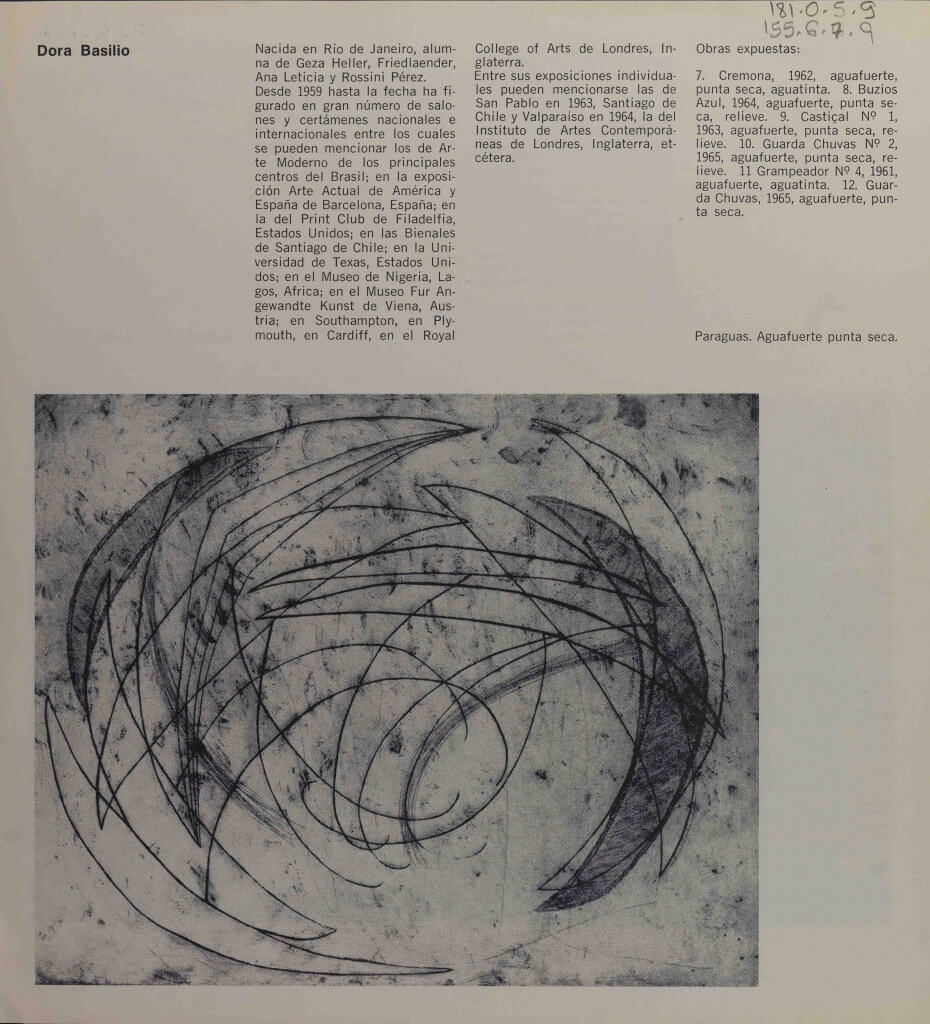 181.0.5.9
155.6.7.9

Dora Basilio

Nacida en Río de Janeiro, alumna de Geza Heller, Friedlaender, Ana Leticia y Rossini Pérez. Desde 1959 hasta la fecha ha figurado en gran número de salones y certámenes nacionales e internacionales entre los cuales se pueden mencionar los de Arte Moderno de los principales centros del Brasil; en la exposición Arte Actual de América y España de Barcelona, España; en la del Print Club de Filadelfia, Estados Unidos; en las Bienales de Santiago de Chile; en la Universidad de Texas, Estados Unidos; en el Museo de Nigeria, Lagos, Africa; en el Museo Fur Angewandte Kunst de Viena, Austria; en Southampton, en Plymouth, en Cardiff, en el Royal College of Arts de Londres, Inglaterra.
Entre sus exposiciones individuales pueden mencionarse las de San Pablo en 1963, Santiago de Chile y Valparaíso en 1964, la del Instituto de Artes Contemporáneas de Londres, Inglaterra, etcétera.

Obras expuestas:

7. Cremona, 1962, aguafuerte, punta seca, aguatinta. 8. Buzios Azul, 1964, aguafuerte, punta seca, relieve. 9. Castiçal Nº 1, 1963, aguafuerte, punta seca, relieve. 10. Guarda Chuvas Nº 2, 1965, aguafuerte, punta seca, relieve. 11 Grampeador Nº 4, 1961, aguafuerte, aguatinta. 12. Guarda Chuvas, 1965, aguafuerte, punta seca.

Paraguas. Aguafuerte punta seca.